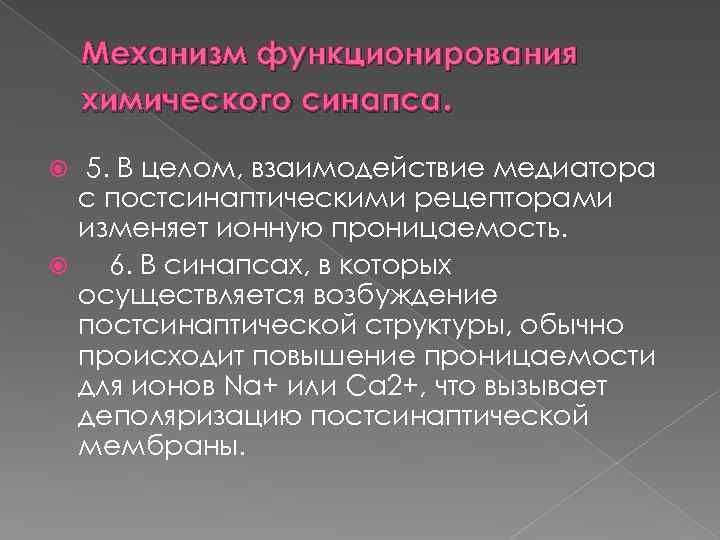 Механизм функционирования химического синапса.

5. В целом, взаимодействие медиатора с постсинаптическими рецепторами изменяет ионную проницаемость.

6. В синапсах, в которых осуществляется возбуждение постсинаптической структуры, обычно происходит повышение проницаемости для ионов Na+ или Ca2+, что вызывает деполяризацию постсинаптической мембраны.